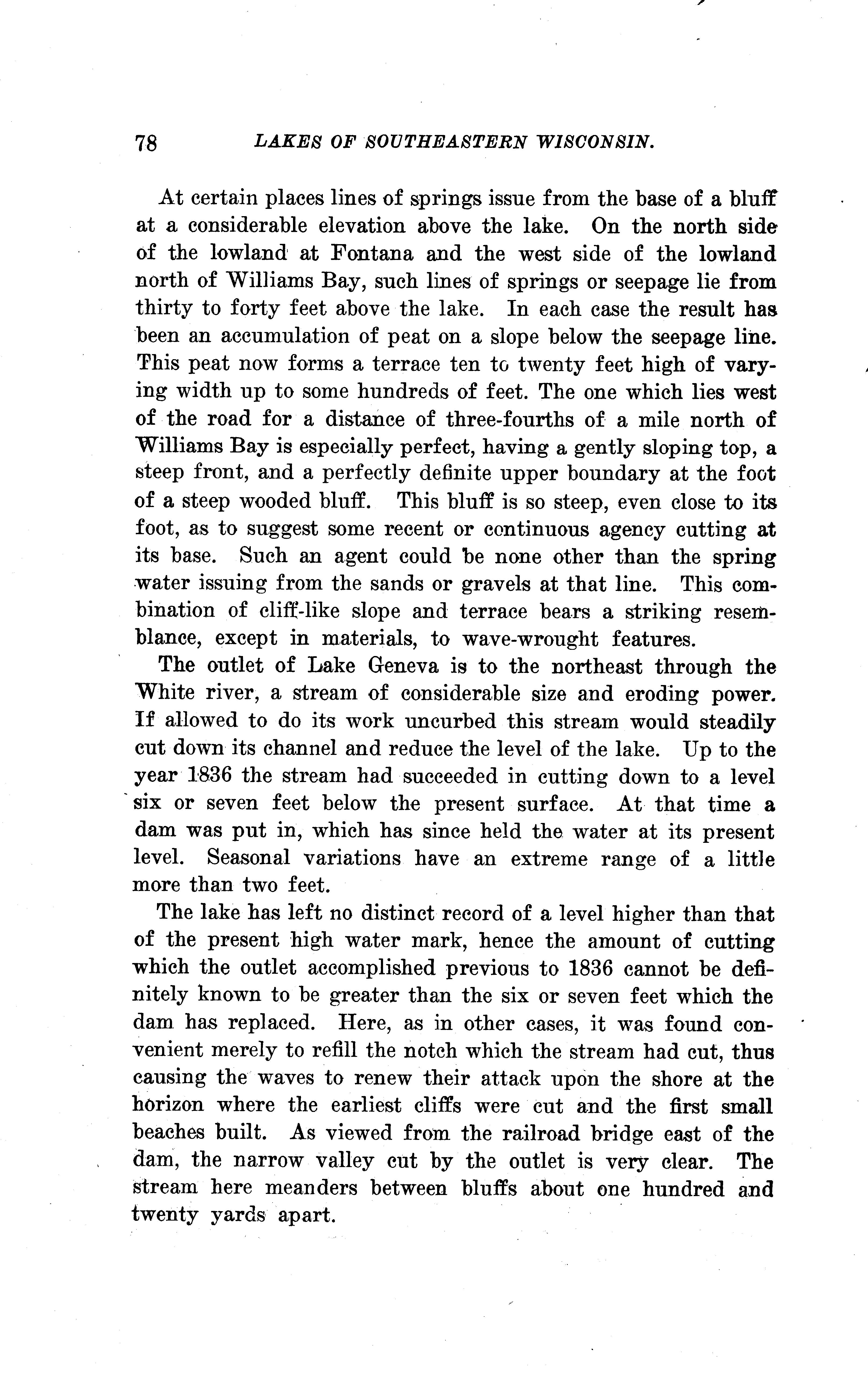 78 LAKES OF SOUTHEASTERN WISCONSIN.

At certain places lines of springs issue from the base of a bluff at a considerable elevation above the lake. On the north side of the lowland at Fontana and the west side of the lowland north of Williams Bay, such lines of springs or seepage lie from thirty to forty feet above the lake. In each case the result has been an accumulation of peat on a slope below the seepage line. This peat now forms a terrace ten to twenty feet high of varying width up to some hundreds of feet. The one which lies west of the road for a distance of three-fourths of a mile north of Williams Bay is especially perfect, having a gently sloping top, a steep front, and a perfectly definite upper boundary at the foot of a steep wooded bluff. This bluff is so steep, even close to its foot, as to suggest some recent or continuous agency cutting at its base. Such an agent could be none other than the spring water issuing from the sands or gravels at that line. This combination of cliff-like slope and terrace bears a striking resemblance, except in materials, to wave-wrought features.

The outlet of Lake Geneva is to the northeast through the White river, a stream of considerable size and eroding power. If allowed to do its work uncurbed this stream would steadily cut down its channel and reduce the level of the lake. Up to the year 1836 the stream had succeeded in cutting down to a level six or seven feet below the present surface. At that time a dam was put in, which has since held the water at its present level. Seasonal variations have an extreme range of a little more than two feet.

The lake has left no distinct record of a level higher than that of the present high water mark, hence the amount of cutting which the outlet accomplished previous to 1836 cannot be definitely known to be greater than the six or seven feet which the dam has replaced. Here, as in other cases, it was found convenient merely to refill the notch which the stream had cut, thus causing the waves to renew their attack upon the shore at the horizon where the earliest cliffs were cut and the first small beaches built. As viewed from the railroad bridge east of the dam, the narrow valley cut by the outlet is very clear. The stream here meanders between bluffs about one hundred and twenty yards apart.